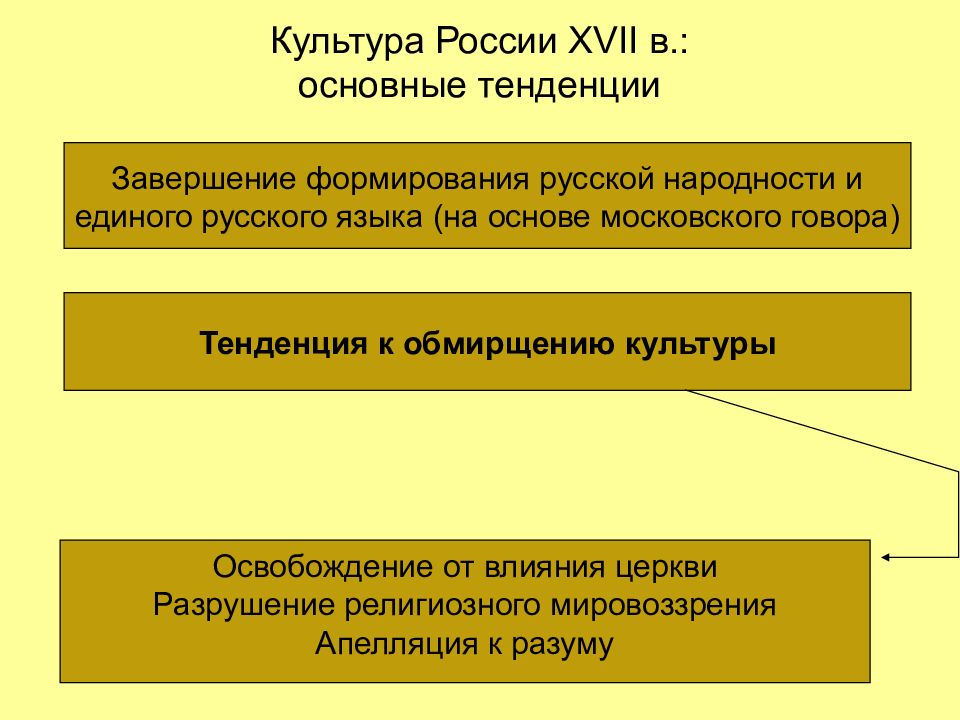 Культура России XVII в.:
основные тенденции

Завершение формирования русской народности и единого русского языка (на основе московского говора)

Тенденция к обмирщению культуры

Освобождение от влияния церкви
Разрушение религиозного мировоззрения
Апелляция к разуму